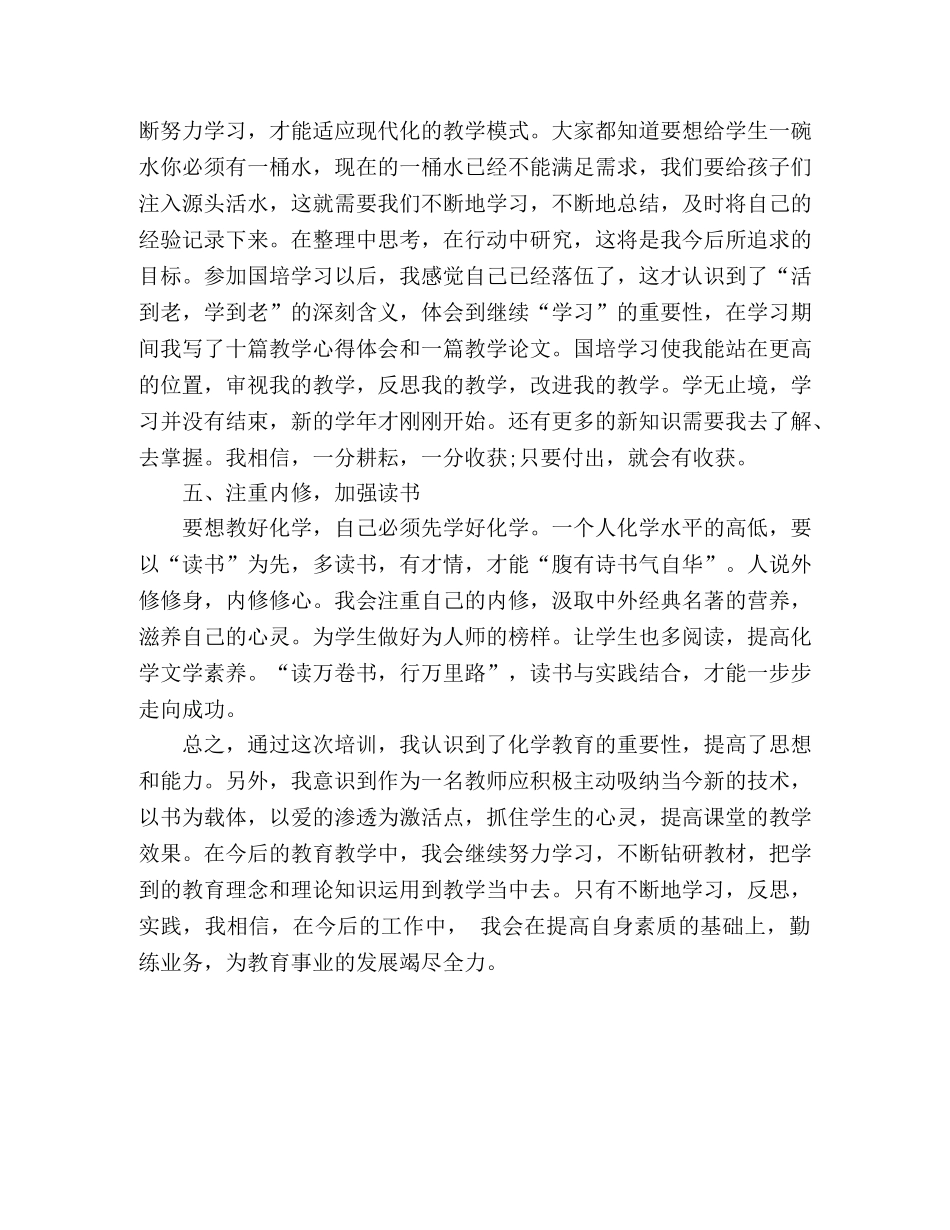 断努力学习，才能适应现代化的教学模式。大家都知道要想给学生一碗水你必须有一桶水，现在的一桶水已经不能满足需求，我们要给孩子们注入源头活水，这就需要我们不断地学习，不断地总结，及时将自己的经验记录下来。在整理中思考，在行动中研究，这将是我今后所追求的目标。参加国培学习以后，我感觉自己已经落伍了，这才认识到了“活到老，学到老”的深刻含义，体会到继续“学习”的重要性，在学习期间我写了十篇教学心得体会和一篇教学论文。国培学习使我能站在更高的位置，审视我的教学，反思我的教学，改进我的教学。学无止境，学习并没有结束，新的学年才刚刚开始。还有更多的新知识需要我去了解、去掌握。我相信，一分耕耘，一分收获;只要付出，就会有收获。

五、注重内修，加强读书

要想教好化学，自己必须先学好化学。一个人化学水平的高低，要以“读书”为先，多读书，有才情，才能“腹有诗书气自华”。人说外修修身，内修修心。我会注重自己的内修，汲取中外经典名著的营养，滋养自己的心灵。为学生做好为人师的榜样。让学生也多阅读，提高化学文学素养。“读万卷书，行万里路”，读书与实践结合，才能一步步走向成功。

总之，通过这次培训，我认识到了化学教育的重要性，提高了思想和能力。另外，我意识到作为一名教师应积极主动吸纳当今新的技术，以书为载体，以爱的渗透为激活点，抓住学生的心灵，提高课堂的教学效果。在今后的教育教学中，我会继续努力学习，不断钻研教材，把学到的教育理念和理论知识运用到教学当中去。只有不断地学习，反思，实践，我相信，在今后的工作中， 我会在提高自身素质的基础上，勤练业务，为教育事业的发展竭尽全力。